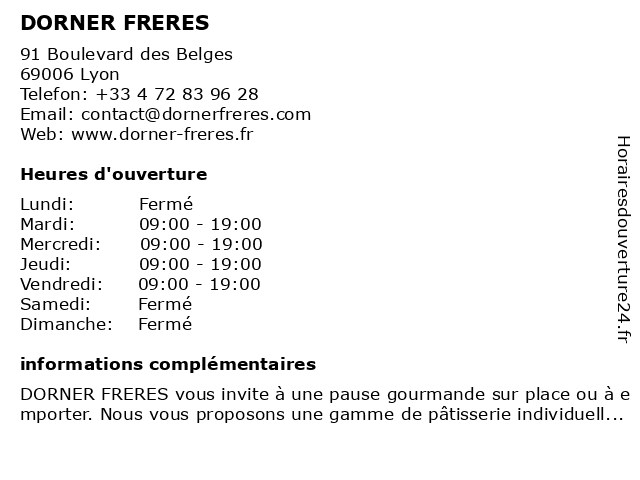 DORNER FRERES

91 Boulevard des Belges
69006 Lyon
Telefon: +33 4 72 83 96 28
Email: contact@dornerfreres.com
Web: www.dorner-freres.fr

Heures d'ouverture

Lundi: Fermé
Mardi: 09:00 - 19:00
Mercredi: 09:00 - 19:00
Jeudi: 09:00 - 19:00
Vendredi: 09:00 - 19:00
Samedi: Fermé
Dimanche: Fermé

informations complémentaires

DORNER FRERES vous invite à une pause gourmande sur place ou à emporter. Nous vous proposons une gamme de pâtisserie individuell...

Horairesdouverture24.fr